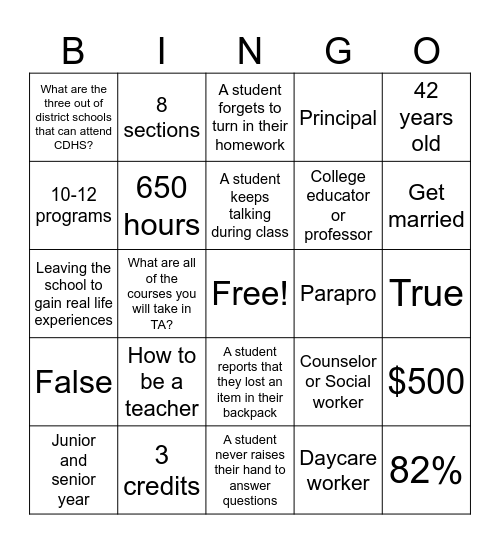 | B | I | N | G | O |
|---|---|---|---|---|
| What are the three out of district schools that can attend CDHS? | 8 sections | A student forgets to turn in their homework | Principal | 42 years old |
| 10-12 programs | 650 hours | A student keeps talking during class | College educator or professor | Get married |
| Leaving the school to gain real life experiences | What are all of the courses you will take in TA? | Free! | Parapro | True |
| False | How to be a teacher | A student reports that they lost an item in their backpack | Counselor or Social worker | \$500 |
| Junior and senior year | 3 credits | A student never raises their hand to answer questions | Daycare worker | 82% |